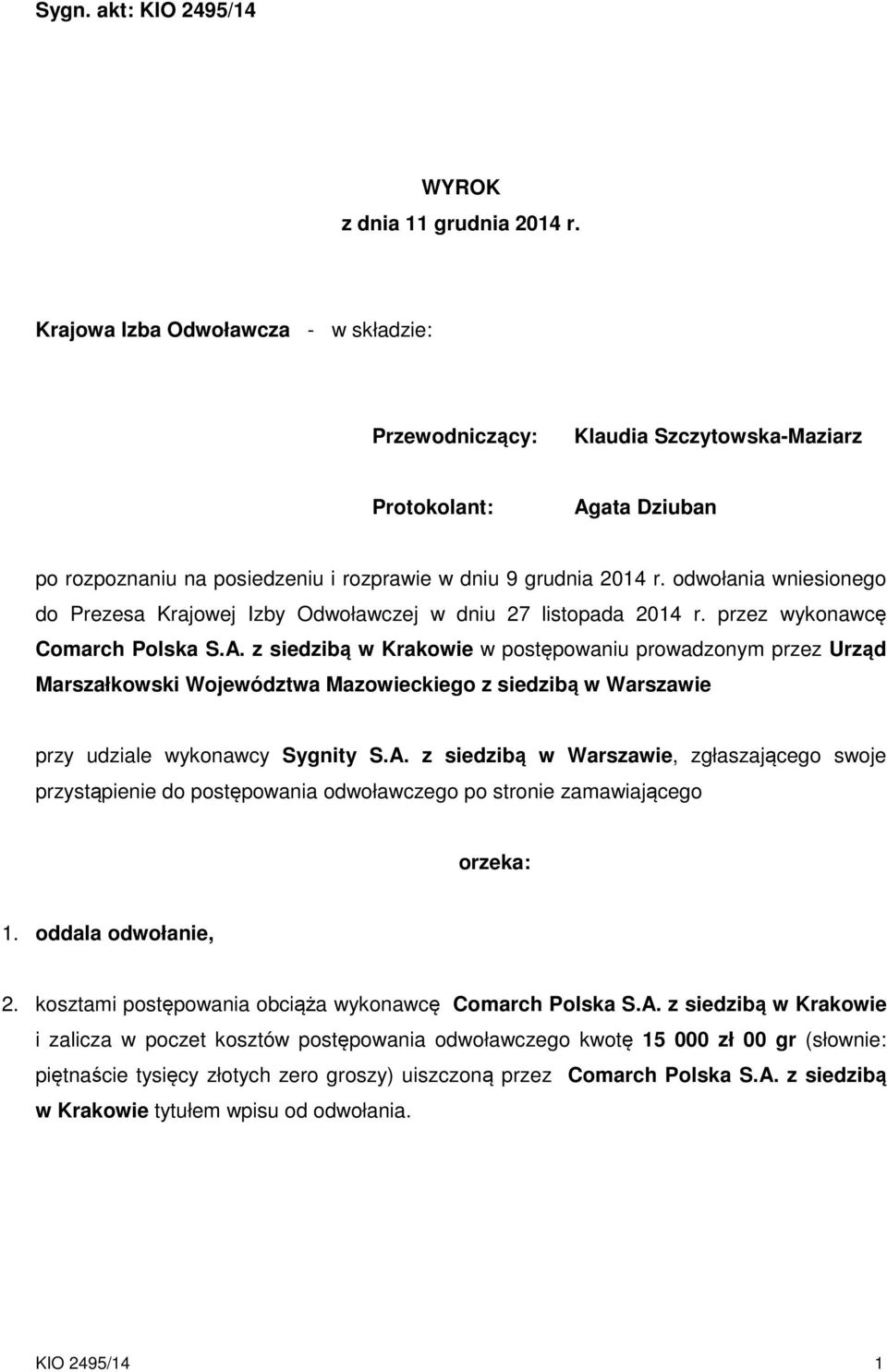 Sygn. akt: KIO 2495/14

WYROK
z dnia 11 grudnia 2014 r.

Krajowa Izba Odwoławcza - w składzie:

Przewodniczący: Klaudia Szczytowska-Maziarz

Protokolant: Agata Dziuban

po rozpoznaniu na posiedzeniu i rozprawie w dniu 9 grudnia 2014 r. odwołania wniesionego do Prezesa Krajowej Izby Odwoławczej w dniu 27 listopada 2014 r. przez wykonawcę Comarch Polska S.A. z siedzibą w Krakowie w postępowaniu prowadzonym przez Urząd Marszałkowski Województwa Mazowieckiego z siedzibą w Warszawie

przy udziale wykonawcy Sygnity S.A. z siedzibą w Warszawie, zgłaszającego swoje przystąpienie do postępowania odwoławczego po stronie zamawiającego

orzeka:

1. oddala odwołanie,

2. kosztami postępowania obciąża wykonawcę Comarch Polska S.A. z siedzibą w Krakowie i zalicza w poczet kosztów postępowania odwoławczego kwotę 15 000 zł 00 gr (słownie: piętnaście tysięcy złotych zero groszy) uiszczoną przez Comarch Polska S.A. z siedzibą w Krakowie tytułem wpisu od odwołania.

KIO 2495/14 1